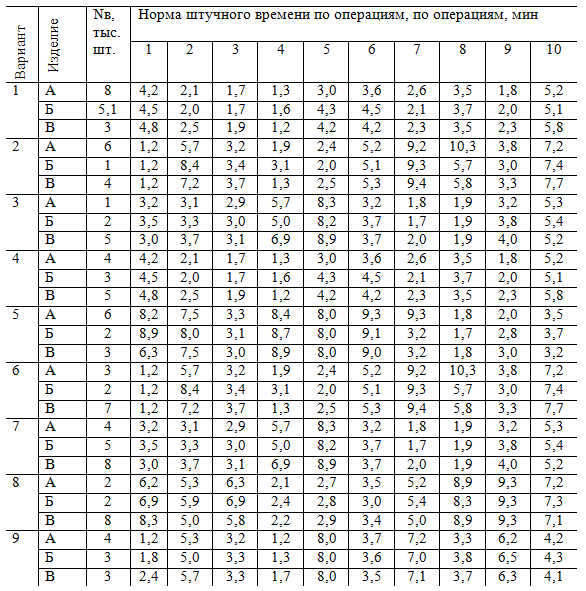 | Вариант | Изделие | Nв, тыс. шт. | Норма штучного времени по операциям, по операциям, мин | | | | | | | | | |
|---|---|---|---|---|---|---|---|---|---|---|---|---|
| | | | 1 | 2 | 3 | 4 | 5 | 6 | 7 | 8 | 9 | 10 |
| 1 | А | 8 | 4,2 | 2,1 | 1,7 | 1,3 | 3,0 | 3,6 | 2,6 | 3,5 | 1,8 | 5,2 |
| | Б | 5,1 | 4,5 | 2,0 | 1,7 | 1,6 | 4,3 | 4,5 | 2,1 | 3,7 | 2,0 | 5,1 |
| | В | 3 | 4,8 | 2,5 | 1,9 | 1,2 | 4,2 | 4,2 | 2,3 | 3,5 | 2,3 | 5,8 |
| 2 | А | 6 | 1,2 | 5,7 | 3,2 | 1,9 | 2,4 | 5,2 | 9,2 | 10,3 | 3,8 | 7,2 |
| | Б | 1 | 1,2 | 8,4 | 3,4 | 3,1 | 2,0 | 5,1 | 9,3 | 5,7 | 3,0 | 7,4 |
| | В | 4 | 1,2 | 7,2 | 3,7 | 1,3 | 2,5 | 5,3 | 9,4 | 5,8 | 3,3 | 7,7 |
| 3 | А | 1 | 3,2 | 3,1 | 2,9 | 5,7 | 8,3 | 3,2 | 1,8 | 1,9 | 3,2 | 5,3 |
| | Б | 2 | 3,5 | 3,3 | 3,0 | 5,0 | 8,2 | 3,7 | 1,7 | 1,9 | 3,8 | 5,4 |
| | В | 5 | 3,0 | 3,7 | 3,1 | 6,9 | 8,9 | 3,7 | 2,0 | 1,9 | 4,0 | 5,2 |
| 4 | А | 4 | 4,2 | 2,1 | 1,7 | 1,3 | 3,0 | 3,6 | 2,6 | 3,5 | 1,8 | 5,2 |
| | Б | 3 | 4,5 | 2,0 | 1,7 | 1,6 | 4,3 | 4,5 | 2,1 | 3,7 | 2,0 | 5,1 |
| | В | 5 | 4,8 | 2,5 | 1,9 | 1,2 | 4,2 | 4,2 | 2,3 | 3,5 | 2,3 | 5,8 |
| 5 | А | 6 | 8,2 | 7,5 | 3,3 | 8,4 | 8,0 | 9,3 | 9,3 | 1,8 | 2,0 | 3,5 |
| | Б | 2 | 8,9 | 8,0 | 3,1 | 8,7 | 8,0 | 9,1 | 3,2 | 1,7 | 2,8 | 3,7 |
| | В | 3 | 6,3 | 7,5 | 3,0 | 8,9 | 8,0 | 9,0 | 3,2 | 1,8 | 3,0 | 3,2 |
| 6 | А | 3 | 1,2 | 5,7 | 3,2 | 1,9 | 2,4 | 5,2 | 9,2 | 10,3 | 3,8 | 7,2 |
| | Б | 2 | 1,2 | 8,4 | 3,4 | 3,1 | 2,0 | 5,1 | 9,3 | 5,7 | 3,0 | 7,4 |
| | В | 7 | 1,2 | 7,2 | 3,7 | 1,3 | 2,5 | 5,3 | 9,4 | 5,8 | 3,3 | 7,7 |
| 7 | А | 4 | 3,2 | 3,1 | 2,9 | 5,7 | 8,3 | 3,2 | 1,8 | 1,9 | 3,2 | 5,3 |
| | Б | 5 | 3,5 | 3,3 | 3,0 | 5,0 | 8,2 | 3,7 | 1,7 | 1,9 | 3,8 | 5,4 |
| | В | 8 | 3,0 | 3,7 | 3,1 | 6,9 | 8,9 | 3,7 | 2,0 | 1,9 | 4,0 | 5,2 |
| 8 | А | 2 | 6,2 | 5,3 | 6,3 | 2,1 | 2,7 | 3,5 | 5,2 | 8,9 | 9,3 | 7,2 |
| | Б | 2 | 6,9 | 5,9 | 6,9 | 2,4 | 2,8 | 3,0 | 5,4 | 8,3 | 9,3 | 7,3 |
| | В | 8 | 8,3 | 5,0 | 5,8 | 2,2 | 2,9 | 3,4 | 5,0 | 8,9 | 9,3 | 7,1 |
| 9 | А | 4 | 1,2 | 5,3 | 3,2 | 1,2 | 8,0 | 3,7 | 7,2 | 3,3 | 6,2 | 4,2 |
| | Б | 3 | 1,8 | 5,0 | 3,3 | 1,3 | 8,0 | 3,6 | 7,0 | 3,8 | 6,5 | 4,3 |
| | В | 3 | 2,4 | 5,7 | 3,3 | 1,7 | 8,0 | 3,5 | 7,1 | 3,7 | 6,3 | 4,1 |